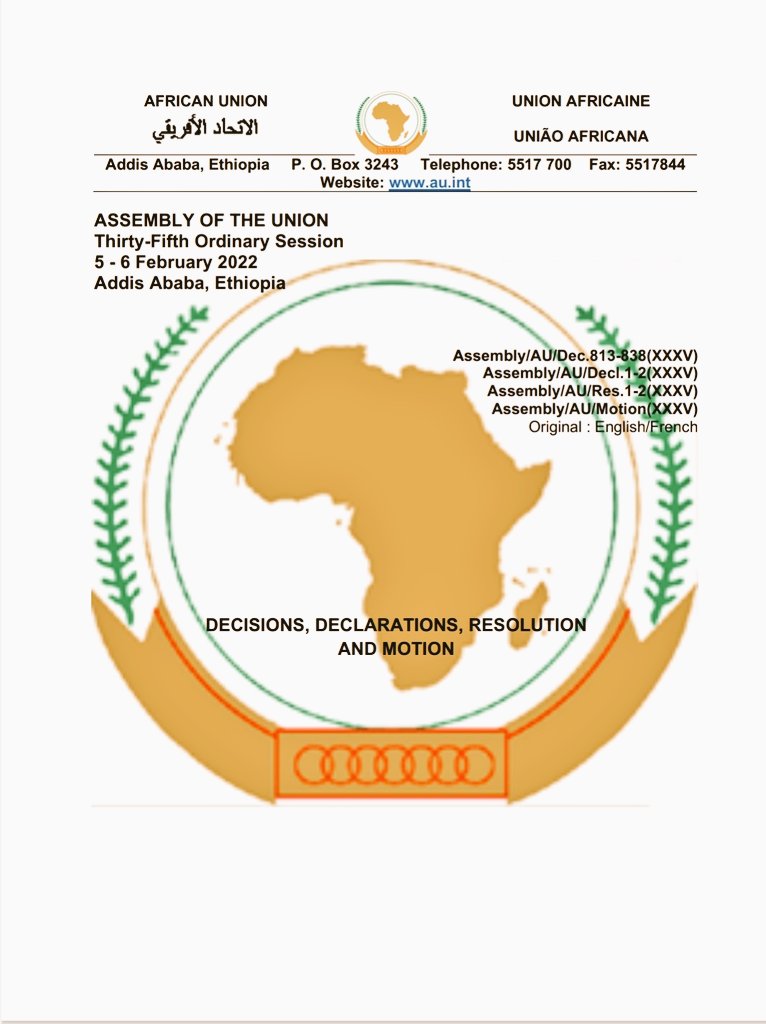 AFRICAN UNION
الاتحاد الأفريقي

UNION AFRICAINE

UNIÃO AFRICANA

Addis Ababa, Ethiopia P. O. Box 3243 Telephone: 5517 700 Fax: 5517844
Website: www.au.int

ASSEMBLY OF THE UNION
Thirty-Fifth Ordinary Session
5 - 6 February 2022
Addis Ababa, Ethiopia

Assembly/AU/Dec.813-838(XXXV)
Assembly/AU/Decl.1-2(XXXV)
Assembly/AU/Res.1-2(XXXV)
Assembly/AU/Motion(XXXV)
Original : English/French

DECISIONS, DECLARATIONS, RESOLUTION AND MOTION